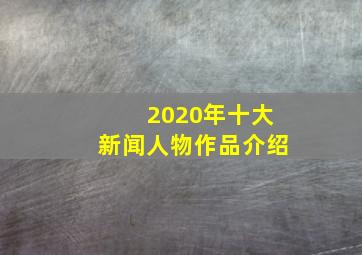 2020年十大
新闻人物作品介绍